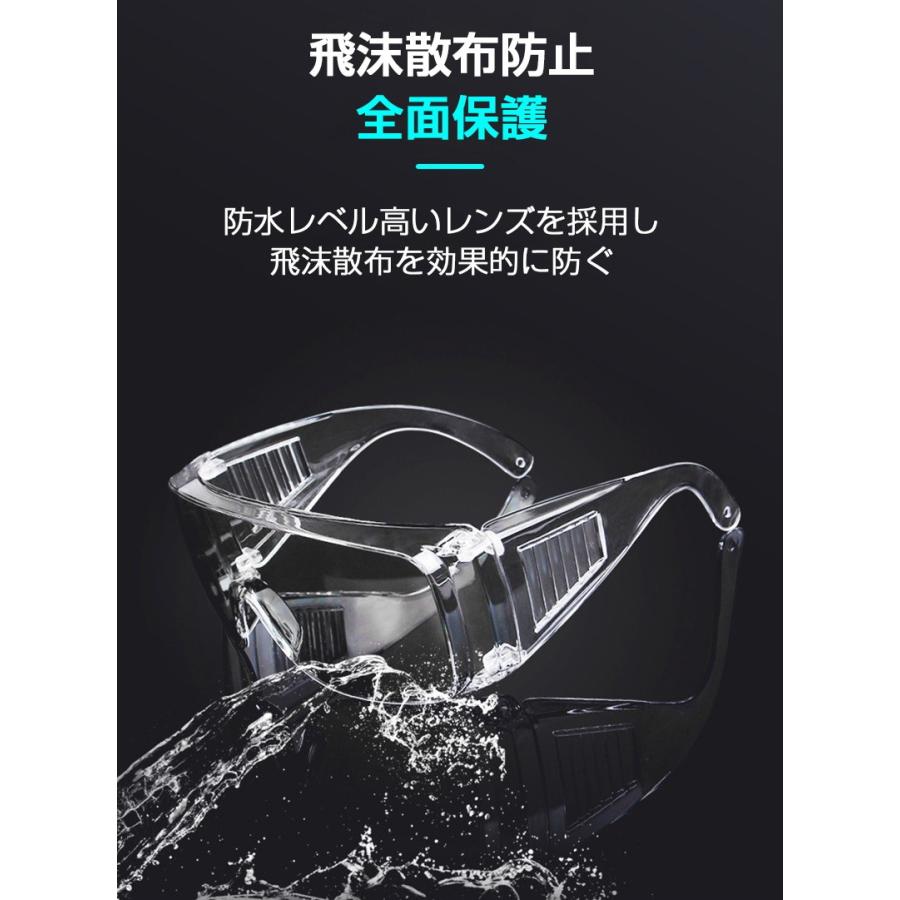 飛沫散布防止
全面保護

防水レベル高いレンズを採用し
飛沫散布を効果的に防ぐ